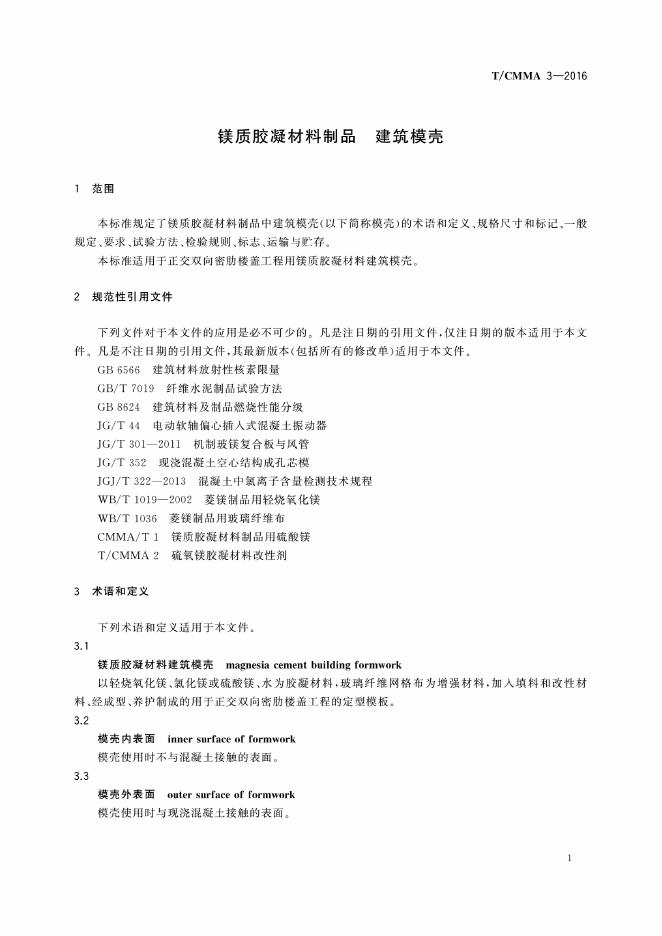 T/CMMA 3—2016

镁质胶凝材料制品　建筑模壳

1　范围

本标准规定了镁质胶凝材料制品中建筑模壳(以下简称模壳)的术语和定义、规格尺寸和标记、一般规定、要求、试验方法、检验规则、标志、运输与贮存。

本标准适用于正交双向密肋楼盖工程用镁质胶凝材料建筑模壳。

2　规范性引用文件

下列文件对于本文件的应用是必不可少的。凡是注日期的引用文件，仅注日期的版本适用于本文件。凡是不注日期的引用文件，其最新版本(包括所有的修改单)适用于本文件。

GB 6566　建筑材料放射性核素限量
GB/T 7019　纤维水泥制品试验方法
GB 8624　建筑材料及制品燃烧性能分级
JG/T 44　电动软轴偏心插入式混凝土振动器
JG/T 301—2011　机制玻镁复合板与风管
JG/T 352　现浇混凝土空心结构成孔芯模
JGJ/T 322—2013　混凝土中氯离子含量检测技术规程
WB/T 1019—2002　菱镁制品用轻烧氧化镁
WB/T 1036　菱镁制品用玻璃纤维布
CMMA/T 1　镁质胶凝材料制品用硫酸镁
T/CMMA 2　硫氧镁胶凝材料改性剂

3　术语和定义

下列术语和定义适用于本文件。

3.1
镁质胶凝材料建筑模壳　magnesia cement building formwork
以轻烧氧化镁、氯化镁或硫酸镁、水为胶凝材料，玻璃纤维网格布为增强材料，加入填料和改性材料、经成型、养护制成的用于正交双向密肋楼盖工程的定型模板。

3.2
模壳内表面　inner surface of formwork
模壳使用时不与混凝土接触的表面。

3.3
模壳外表面　outer surface of formwork
模壳使用时与现浇混凝土接触的表面。

1